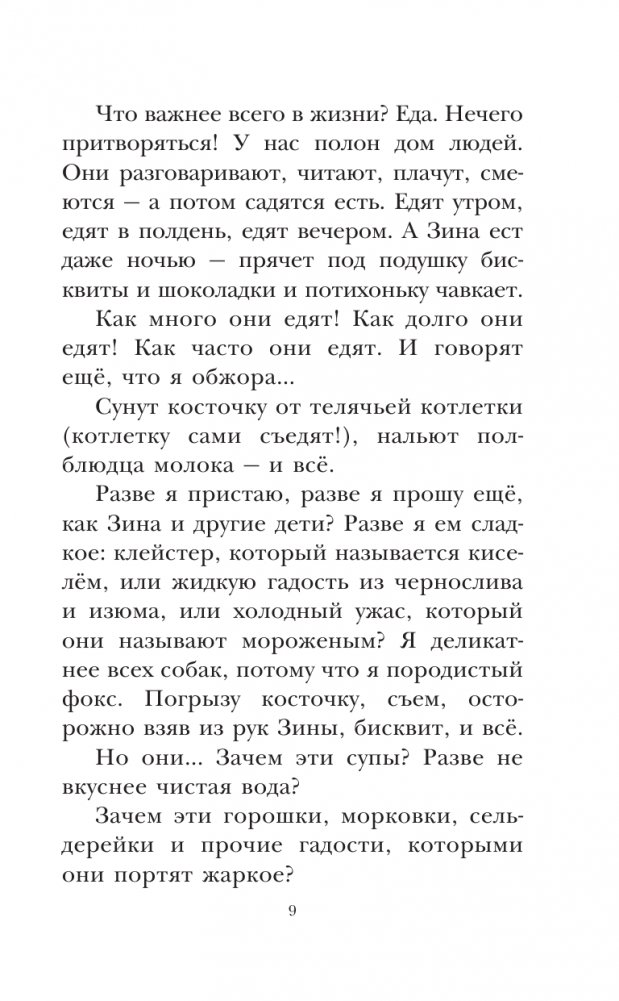 Что важнее всего в жизни? Еда. Нечего притворяться! У нас полон дом людей. Они разговаривают, читают, плачут, смеются — а потом садятся есть. Едят утром, едят в полдень, едят вечером. А Зина ест даже ночью — прячет под подушку бисквиты и шоколадки и потихоньку чавкает.

Как много они едят! Как долго они едят! Как часто они едят. И говорят ещё, что я обжора...

Сунут косточку от телячьей котлетки (котлетку сами съедят!), нальют полблюдца молока — и всё.

Разве я пристаю, разве я прошу ещё, как Зина и другие дети? Разве я ем сладкое: клейстер, который называется киселём, или жидкую гадость из чернослива и изюма, или холодный ужас, который они называют мороженым? Я деликатнее всех собак, потому что я породистый фокс. Погрызу косточку, съем, осторожно взяв из рук Зины, бисквит, и всё.

Но они... Зачем эти супы? Разве не вкуснее чистая вода?

Зачем эти горошки, морковки, сельдерейки и прочие гадости, которыми они портят жаркое?

9